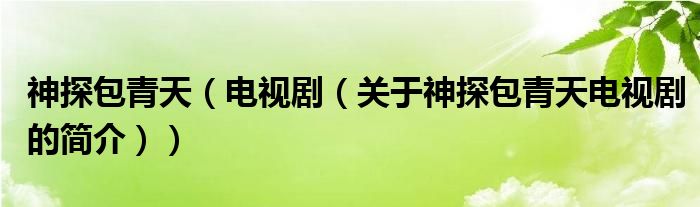 神探包青天（电视剧（关于神探包青天电视剧的简介））